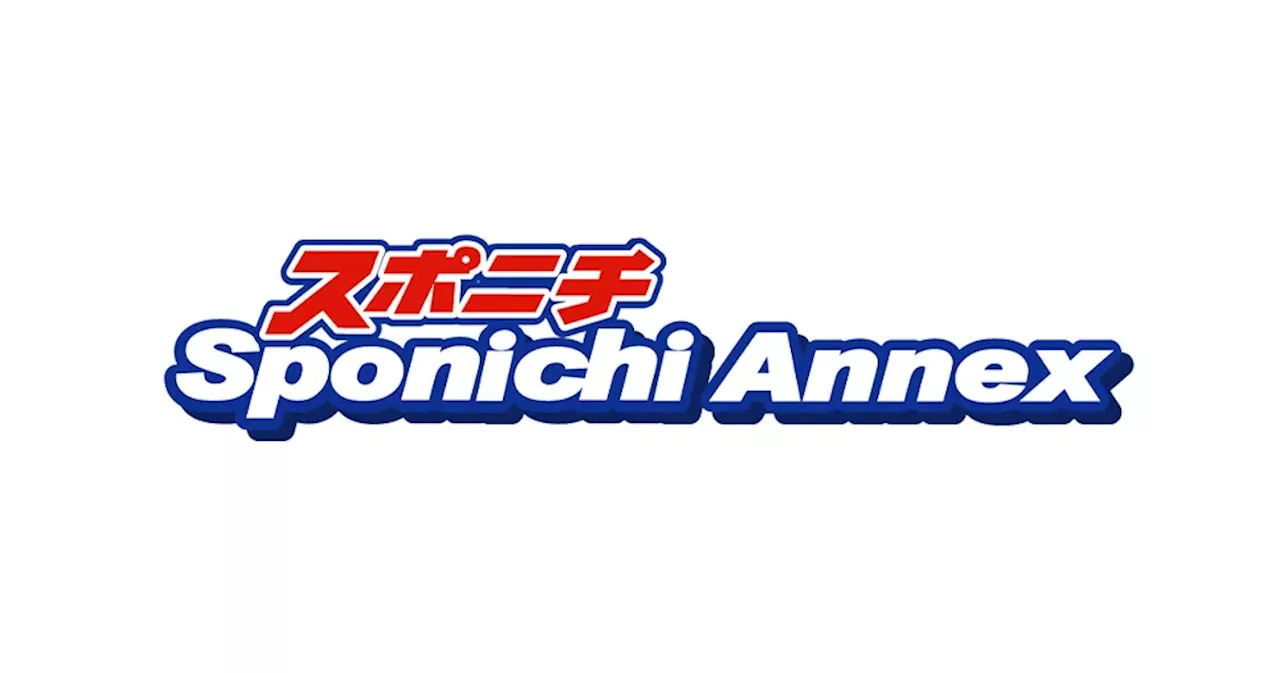 スポニチ
Sponichi Annex